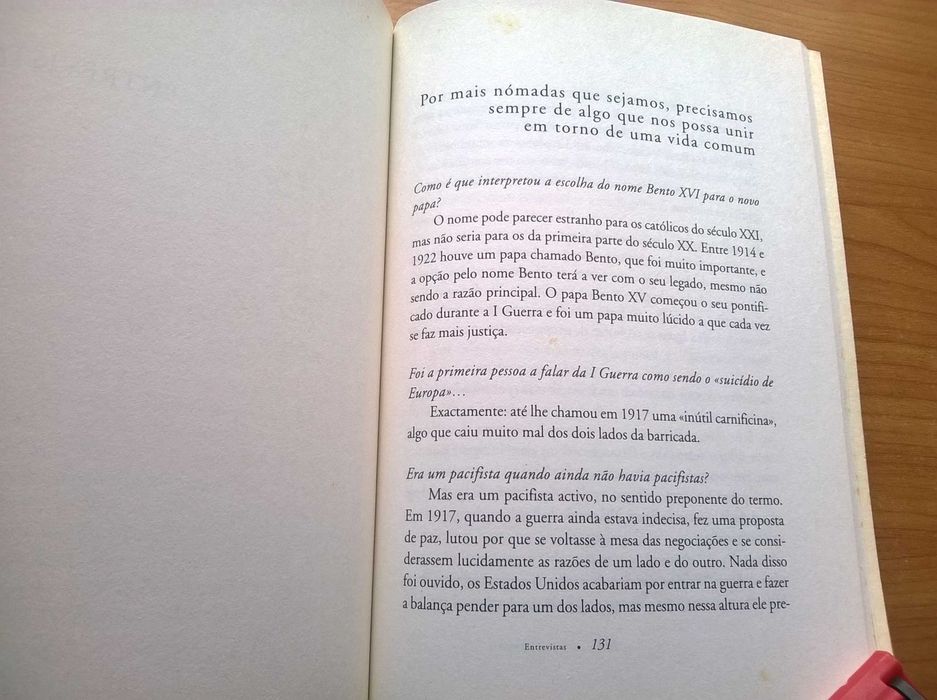 Por mais nómadas que sejamos, precisamos sempre de algo que nos possa unir em torno de uma vida comum

Como é que interpretou a escolha do nome Bento XVI para o novo papa?

O nome pode parecer estranho para os católicos do século XXI, mas não seria para os da primeira parte do século XX. Entre 1914 e 1922 houve um papa chamado Bento, que foi muito importante, e a opção pelo nome Bento terá a ver com o seu legado, mesmo não sendo a razão principal. O papa Bento XV começou o seu pontificado durante a I Guerra e foi um papa muito lúcido a que cada vez se faz mais justiça.

Foi a primeira pessoa a falar da I Guerra como sendo o «suicídio de Europa»...

Exactamente: até lhe chamou em 1917 uma «inútil carnificina», algo que caiu muito mal dos dois lados da barricada.

Era um pacifista quando ainda não havia pacifistas?

Mas era um pacifista activo, no sentido preponente do termo. Em 1917, quando a guerra ainda estava indecisa, fez uma proposta de paz, lutou por que se voltasse à mesa das negociações e se considerassem lucidamente as razões de um lado e do outro. Nada disso foi ouvido, os Estados Unidos acabariam por entrar na guerra e fazer a balança pender para um dos lados, mas mesmo nessa altura ele pre-

Entrevistas • 131